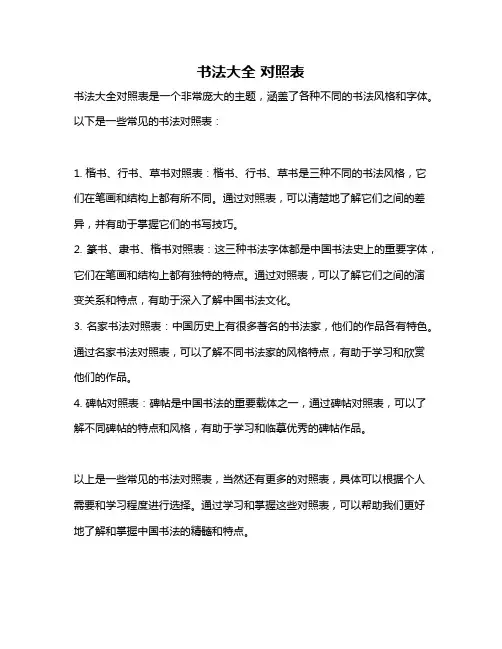 书法大全 对照表

书法大全对照表是一个非常庞大的主题，涵盖了各种不同的书法风格和字体。以下是一些常见的书法对照表：

1. 楷书、行书、草书对照表：楷书、行书、草书是三种不同的书法风格，它们在笔画和结构上都有所不同。通过对照表，可以清楚地了解它们之间的差异，并有助于掌握它们的书写技巧。

2. 篆书、隶书、楷书对照表：这三种书法字体都是中国书法史上的重要字体，它们在笔画和结构上都有独特的特点。通过对照表，可以了解它们之间的演变关系和特点，有助于深入了解中国书法文化。

3. 名家书法对照表：中国历史上有很多著名的书法家，他们的作品各有特色。通过名家书法对照表，可以了解不同书法家的风格特点，有助于学习和欣赏他们的作品。

4. 碑帖对照表：碑帖是中国书法的重要载体之一，通过碑帖对照表，可以了解不同碑帖的特点和风格，有助于学习和临摹优秀的碑帖作品。

以上是一些常见的书法对照表，当然还有更多的对照表，具体可以根据个人需要和学习程度进行选择。通过学习和掌握这些对照表，可以帮助我们更好地了解和掌握中国书法的精髓和特点。